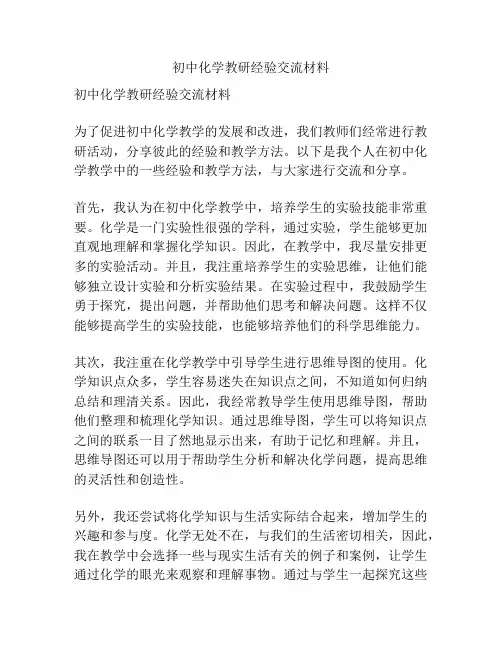 初中化学教研经验交流材料

初中化学教研经验交流材料

为了促进初中化学教学的发展和改进，我们教师们经常进行教研活动，分享彼此的经验和教学方法。以下是我个人在初中化学教学中的一些经验和教学方法，与大家进行交流和分享。

首先，我认为在初中化学教学中，培养学生的实验技能非常重要。化学是一门实验性很强的学科，通过实验，学生能够更加直观地理解和掌握化学知识。因此，在教学中，我尽量安排更多的实验活动。并且，我注重培养学生的实验思维，让他们能够独立设计实验和分析实验结果。在实验过程中，我鼓励学生勇于探究，提出问题，并帮助他们思考和解决问题。这样不仅能够提高学生的实验技能，也能够培养他们的科学思维能力。

其次，我注重在化学教学中引导学生进行思维导图的使用。化学知识点众多，学生容易迷失在知识点之间，不知道如何归纳总结和理清关系。因此，我经常教导学生使用思维导图，帮助他们整理和梳理化学知识。通过思维导图，学生可以将知识点之间的联系一目了然地显示出来，有助于记忆和理解。并且，思维导图还可以用于帮助学生分析和解决化学问题，提高思维的灵活性和创造性。

另外，我还尝试将化学知识与生活实际结合起来，增加学生的兴趣和参与度。化学无处不在，与我们的生活密切相关，因此，我在教学中会选择一些与现实生活有关的例子和案例，让学生通过化学的眼光来观察和理解事物。通过与学生一起探究这些